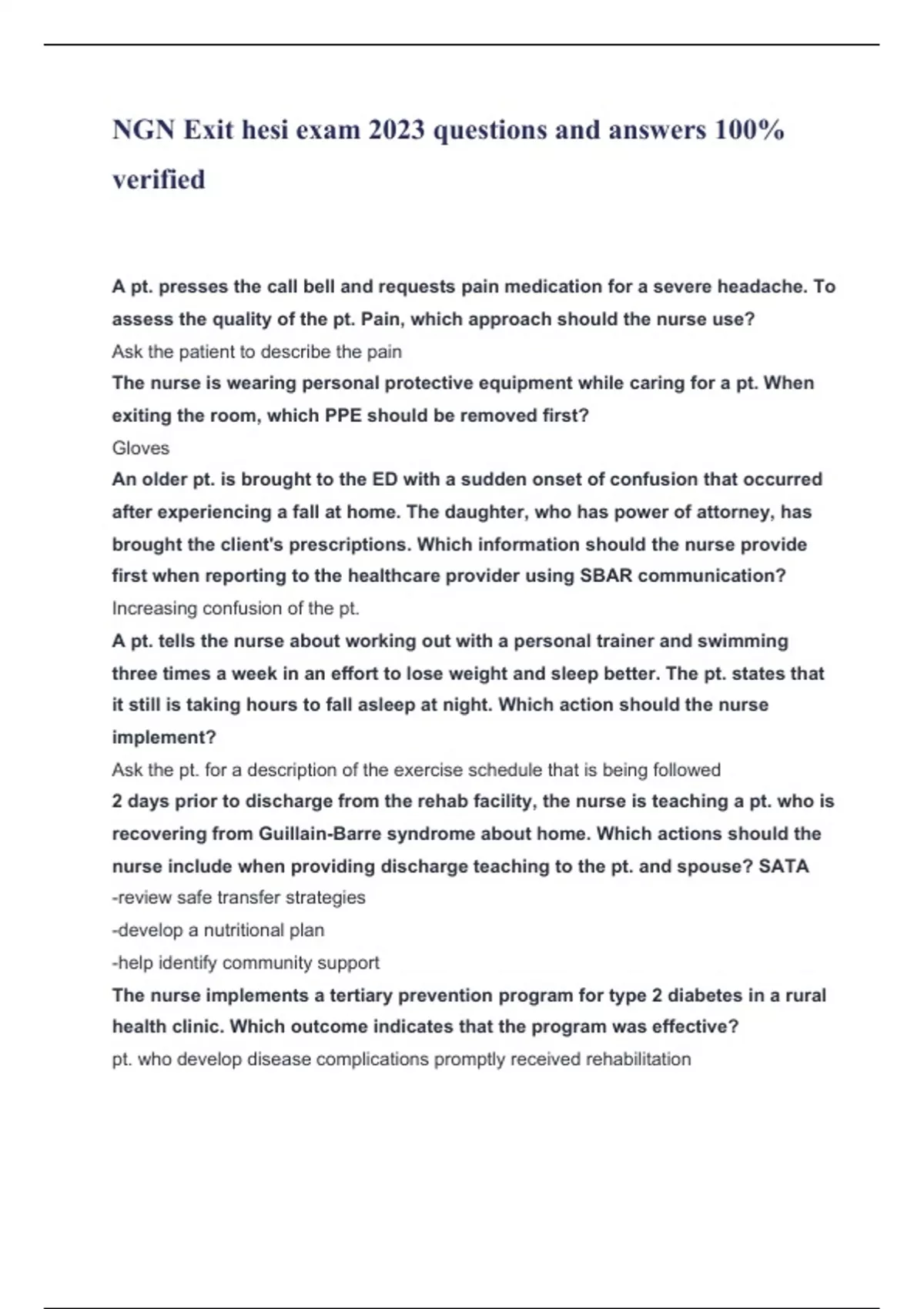 NGN Exit hesi exam 2023 questions and answers 100% verified

A pt. presses the call bell and requests pain medication for a severe headache. To assess the quality of the pt. Pain, which approach should the nurse use?

Ask the patient to describe the pain

The nurse is wearing personal protective equipment while caring for a pt. When exiting the room, which PPE should be removed first?

Gloves

An older pt. is brought to the ED with a sudden onset of confusion that occurred after experiencing a fall at home. The daughter, who has power of attorney, has brought the client's prescriptions. Which information should the nurse provide first when reporting to the healthcare provider using SBAR communication?

Increasing confusion of the pt.

A pt. tells the nurse about working out with a personal trainer and swimming three times a week in an effort to lose weight and sleep better. The pt. states that it still is taking hours to fall asleep at night. Which action should the nurse implement?

Ask the pt. for a description of the exercise schedule that is being followed

2 days prior to discharge from the rehab facility, the nurse is teaching a pt. who is recovering from Guillain-Barre syndrome about home. Which actions should the nurse include when providing discharge teaching to the pt. and spouse? SATA

-review safe transfer strategies

-develop a nutritional plan

-help identify community support

The nurse implements a tertiary prevention program for type 2 diabetes in a rural health clinic. Which outcome indicates that the program was effective?

pt. who develop disease complications promptly received rehabilitation